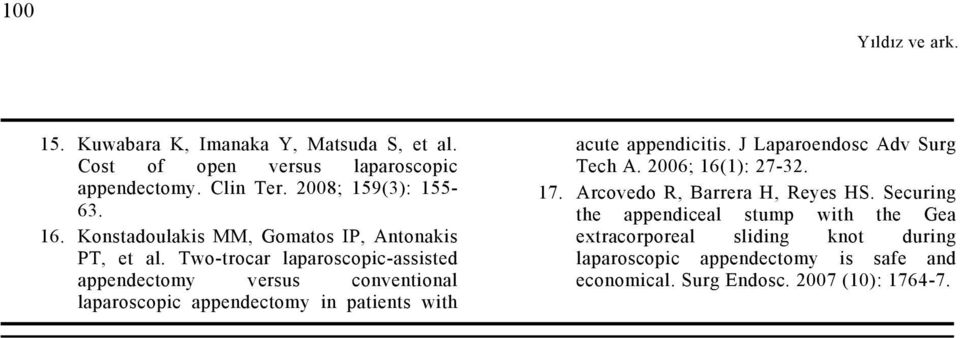 100

Yıldız ve ark.

15. Kuwabara K, Imanaka Y, Matsuda S, et al. Cost of open versus laparoscopic appendectomy. Clin Ter. 2008; 159(3): 155-63.

16. Konstadoulakis MM, Gomatos IP, Antonakis PT, et al. Two-trocar laparoscopic-assisted appendectomy versus conventional laparoscopic appendectomy in patients with acute appendicitis. J Laparoendosc Adv Surg Tech A. 2006; 16(1): 27-32.

17. Arcovedo R, Barrera H, Reyes HS. Securing the appendiceal stump with the Gea extracorporeal sliding knot during laparoscopic appendectomy is safe and economical. Surg Endosc. 2007 (10): 1764-7.